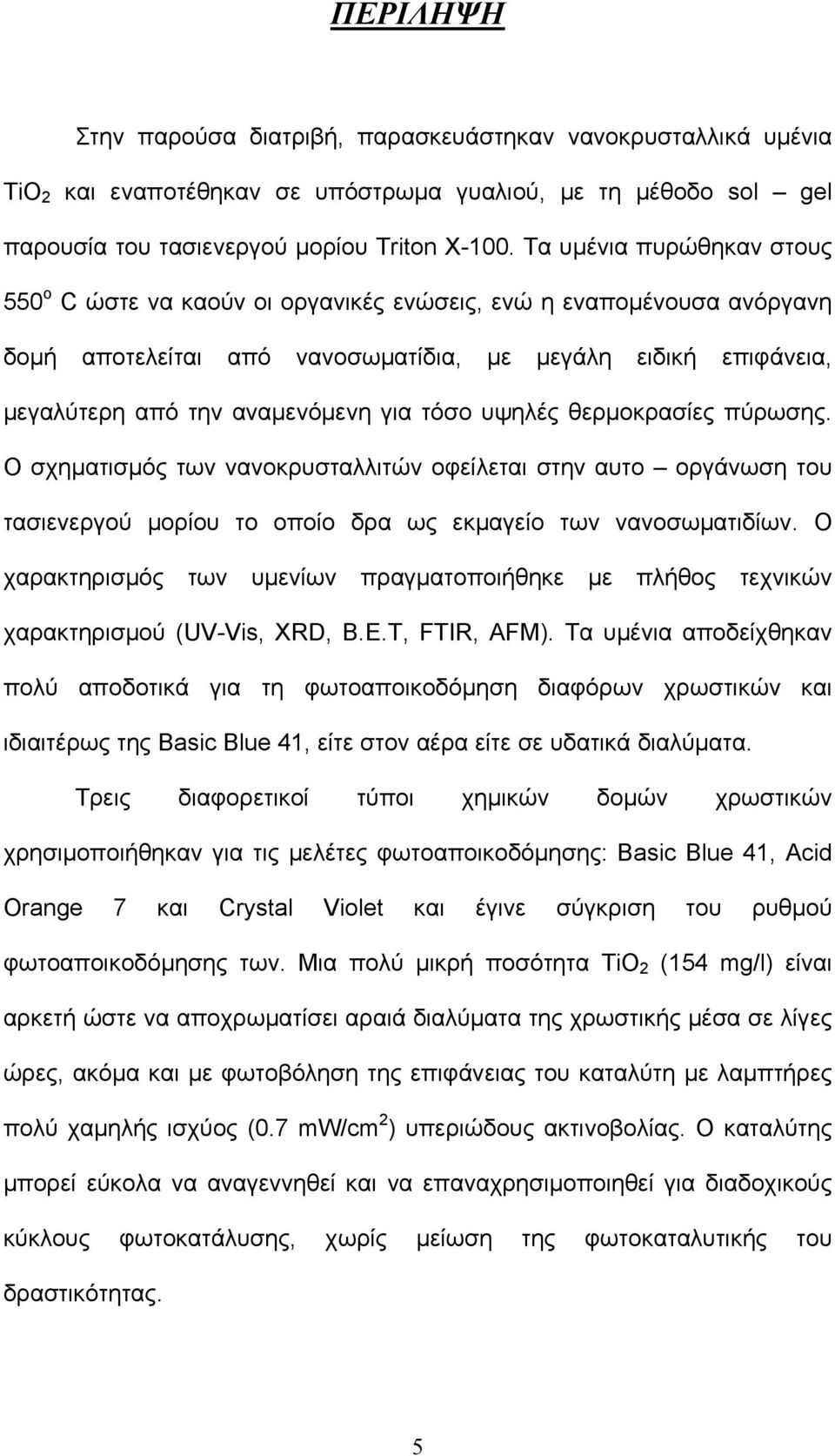 ΠΕΡΙΛΗΨΗ

Στην παρούσα διατριβή, παρασκευάστηκαν νανοκρυσταλλικά υμένια $TiO_2$ και εναποτέθηκαν σε υπόστρωμα γυαλιού, με τη μέθοδο sol – gel παρουσία του τασιενεργού μορίου Triton X-100. Τα υμένια πυρώθηκαν στους $550^o$ C ώστε να καούν οι οργανικές ενώσεις, ενώ η εναπομένουσα ανόργανη δομή αποτελείται από νανοσωματίδια, με μεγάλη ειδική επιφάνεια, μεγαλύτερη από την αναμενόμενη για τόσο υψηλές θερμοκρασίες πύρωσης. Ο σχηματισμός των νανοκρυσταλλιτών οφείλεται στην αυτο – οργάνωση του τασιενεργού μορίου το οποίο δρα ως εκμαγείο των νανοσωματιδίων. Ο χαρακτηρισμός των υμενίων πραγματοποιήθηκε με πλήθος τεχνικών χαρακτηρισμού (UV-Vis, XRD, B.E.T, FTIR, AFM). Τα υμένια αποδείχθηκαν πολύ αποδοτικά για τη φωτοαποικοδόμηση διαφόρων χρωστικών και ιδιαιτέρως της Basic Blue 41, είτε στον αέρα είτε σε υδατικά διαλύματα.

Τρεις διαφορετικοί τύποι χημικών δομών χρωστικών χρησιμοποιήθηκαν για τις μελέτες φωτοαποικοδόμησης: Basic Blue 41, Acid Orange 7 και Crystal Violet και έγινε σύγκριση του ρυθμού φωτοαποικοδόμησης των. Μια πολύ μικρή ποσότητα $TiO_2$ (154 mg/l) είναι αρκετή ώστε να αποχρωματίσει αραιά διαλύματα της χρωστικής μέσα σε λίγες ώρες, ακόμα και με φωτοβόληση της επιφάνειας του καταλύτη με λαμπτήρες πολύ χαμηλής ισχύος (0.7 $mW/cm^2$) υπεριώδους ακτινοβολίας. Ο καταλύτης μπορεί εύκολα να αναγεννηθεί και να επαναχρησιμοποιηθεί για διαδοχικούς κύκλους φωτοκατάλυσης, χωρίς μείωση της φωτοκαταλυτικής του δραστικότητας.

5